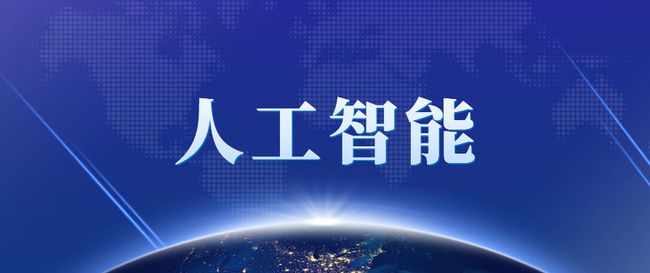 人工智能